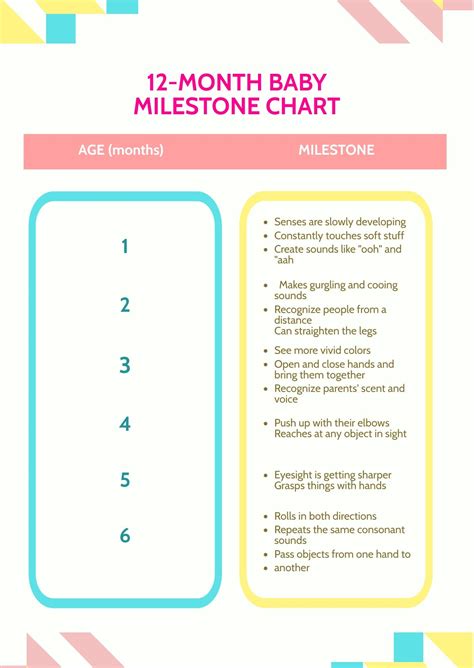 12-MONTH BABY MILESTONE CHART

| AGE (months) | MILESTONE |
|---|---|
| 1 | • Senses are slowly developing • Constantly touches soft stuff • Create sounds like "ooh" and "aah |
| 2 | • Makes gurgling and cooing sounds • Recognize people from a distance Can straighten the legs |
| 3 | • See more vivid colors • Open and close hands and bring them together • Recognize parents' scent and voice |
| 4 | • Push up with their elbows Reaches at any object in sight |
| 5 | • Eyesight is getting sharper Grasps things with hands |
| 6 | • Rolls in both directions • Repeats the same consonant sounds • Pass objects from one hand to • another |